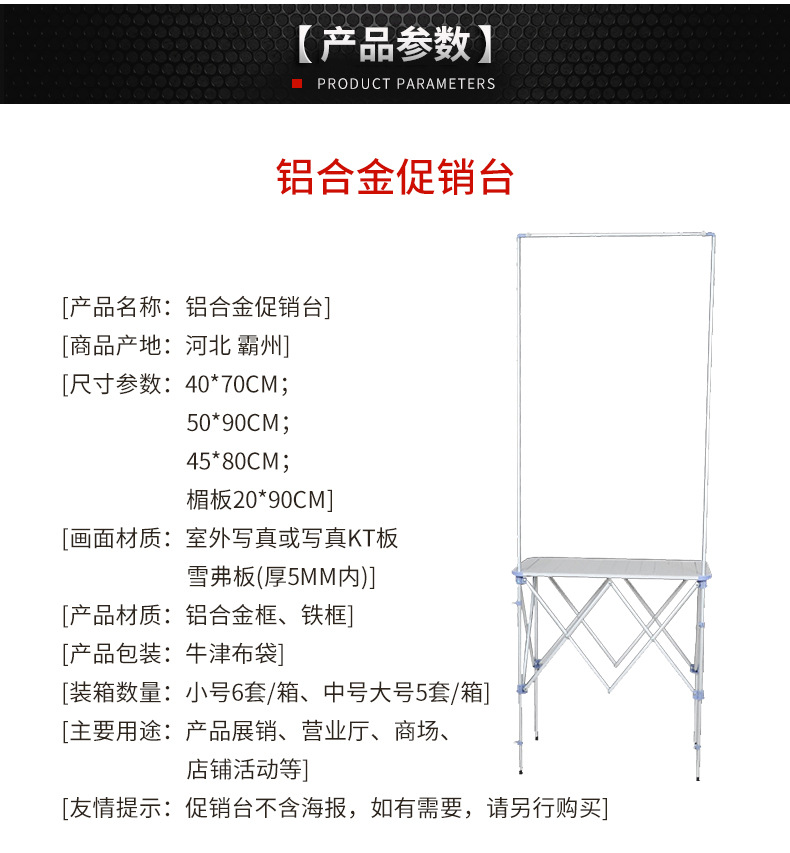 【产品参数】
PRODUCT PARAMETERS

铝合金促销台

[产品名称：铝合金促销台]
[商品产地：河北 霸州]
[尺寸参数：40*70CM；
50*90CM；
45*80CM；
楣板20*90CM]
[画面材质：室外写真或写真KT板
雪弗板(厚5MM内)]
[产品材质：铝合金框、铁框]
[产品包装：牛津布袋]
[装箱数量：小号6套/箱、中号大号5套/箱]
[主要用途：产品展销、营业厅、商场、
店铺活动等]
[友情提示：促销台不含海报，如有需要，请另行购买]